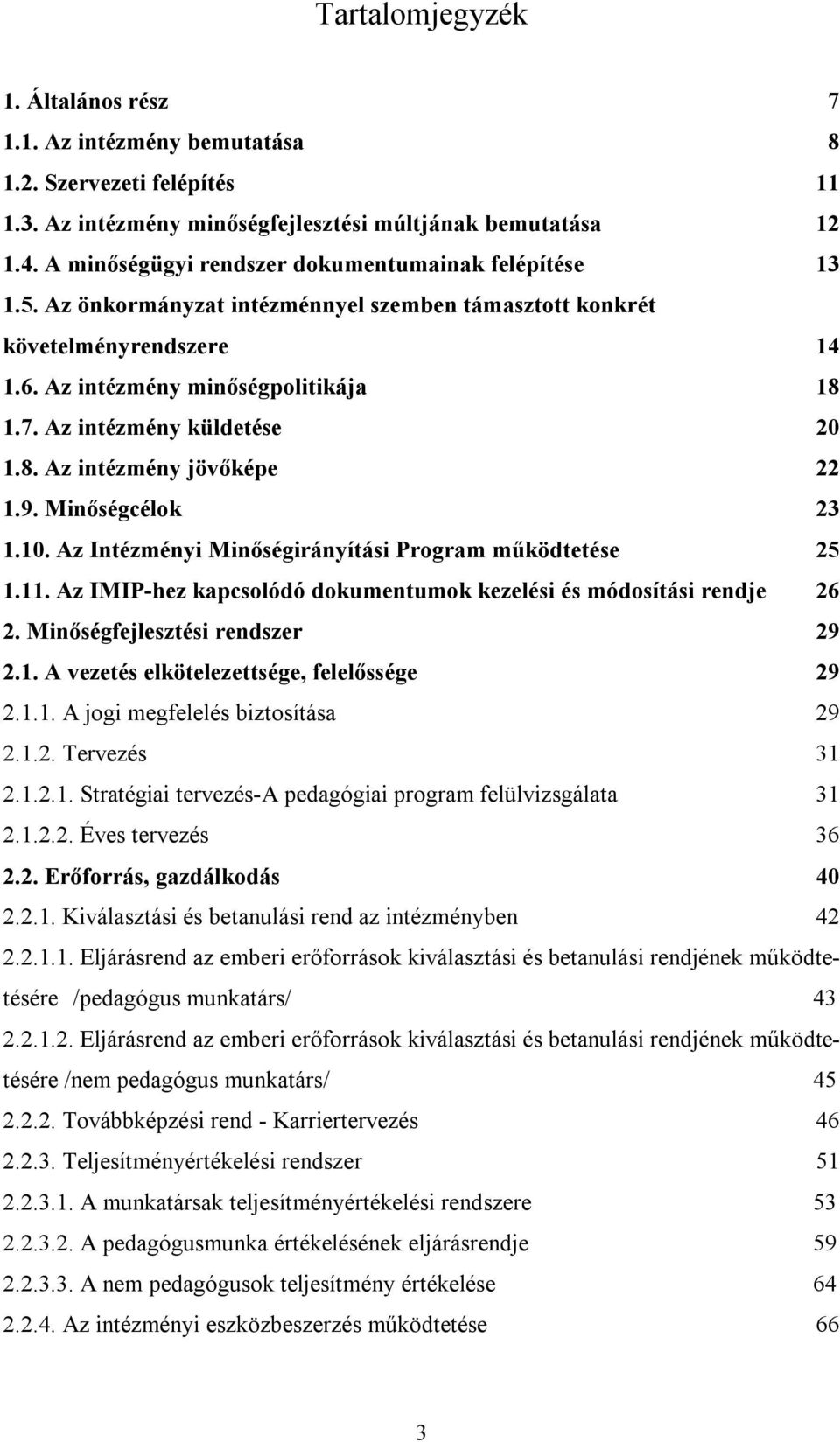 Tartalomjegyzék

1. Általános rész 7
1.1. Az intézmény bemutatása 8
1.2. Szervezeti felépítés 11
1.3. Az intézmény minőségfejlesztési múltjának bemutatása 12
1.4. A minőségügyi rendszer dokumentumainak felépítése 13
1.5. Az önkormányzat intézménnyel szemben támasztott konkrét követelményrendszere 14
1.6. Az intézmény minőségpolitikája 18
1.7. Az intézmény küldetése 20
1.8. Az intézmény jövőképe 22
1.9. Minőségcélok 23
1.10. Az Intézményi Minőségirányítási Program működtetése 25
1.11. Az IMIP-hez kapcsolódó dokumentumok kezelési és módosítási rendje 26
2. Minőségfejlesztési rendszer 29
2.1. A vezetés elkötelezettsége, felelőssége 29
2.1.1. A jogi megfelelés biztosítása 29
2.1.2. Tervezés 31
2.1.2.1. Stratégiai tervezés-A pedagógiai program felülvizsgálata 31
2.1.2.2. Éves tervezés 36
2.2. Erőforrás, gazdálkodás 40
2.2.1. Kiválasztási és betanulási rend az intézményben 42
2.2.1.1. Eljárásrend az emberi erőforrások kiválasztási és betanulási rendjének működtetésére /pedagógus munkatárs/ 43
2.2.1.2. Eljárásrend az emberi erőforrások kiválasztási és betanulási rendjének működtetésére /nem pedagógus munkatárs/ 45
2.2.2. Továbbképzési rend - Karriertervezés 46
2.2.3. Teljesítményértékelési rendszer 51
2.2.3.1. A munkatársak teljesítményértékelési rendszere 53
2.2.3.2. A pedagógusmunka értékelésének eljárásrendje 59
2.2.3.3. A nem pedagógusok teljesítmény értékelése 64
2.2.4. Az intézményi eszközbeszerzés működtetése 66

3